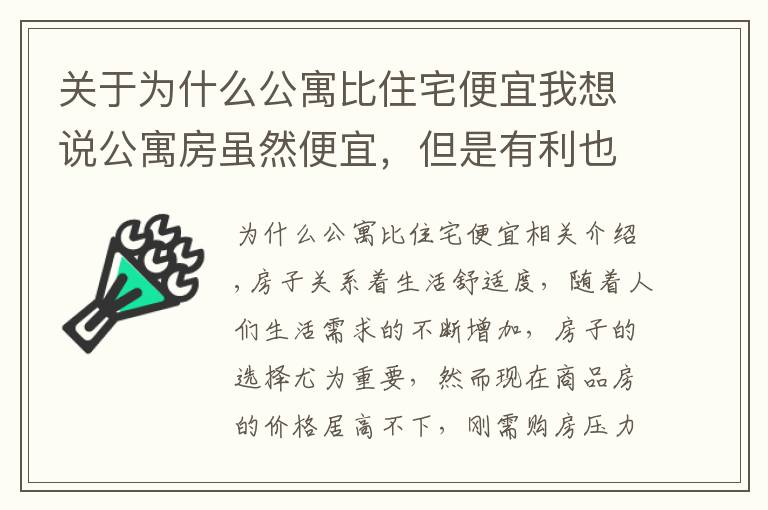 关于为什么公寓比住宅便宜我想说公寓房虽然便宜，但是有利也

为什么公寓比住宅便宜相关介绍，房子关系着生活舒适度，随着人们生活需求的不断增加，房子的选择尤为重要，然而现在商品房的价格居高不下，刚需购房压力